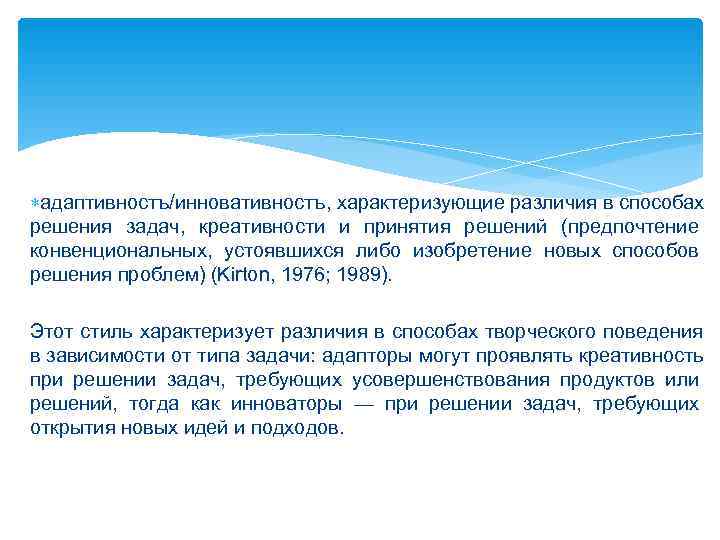 ∗адаптивностъ/инновативностъ, характеризующие различия в способах решения задач, креативности и принятия решений (предпочтение конвенциональных, устоявшихся либо изобретение новых способов решения проблем) (Kirton, 1976; 1989).

Этот стиль характеризует различия в способах творческого поведения в зависимости от типа задачи: адапторы могут проявлять креативность при решении задач, требующих усовершенствования продуктов или решений, тогда как инноваторы — при решении задач, требующих открытия новых идей и подходов.